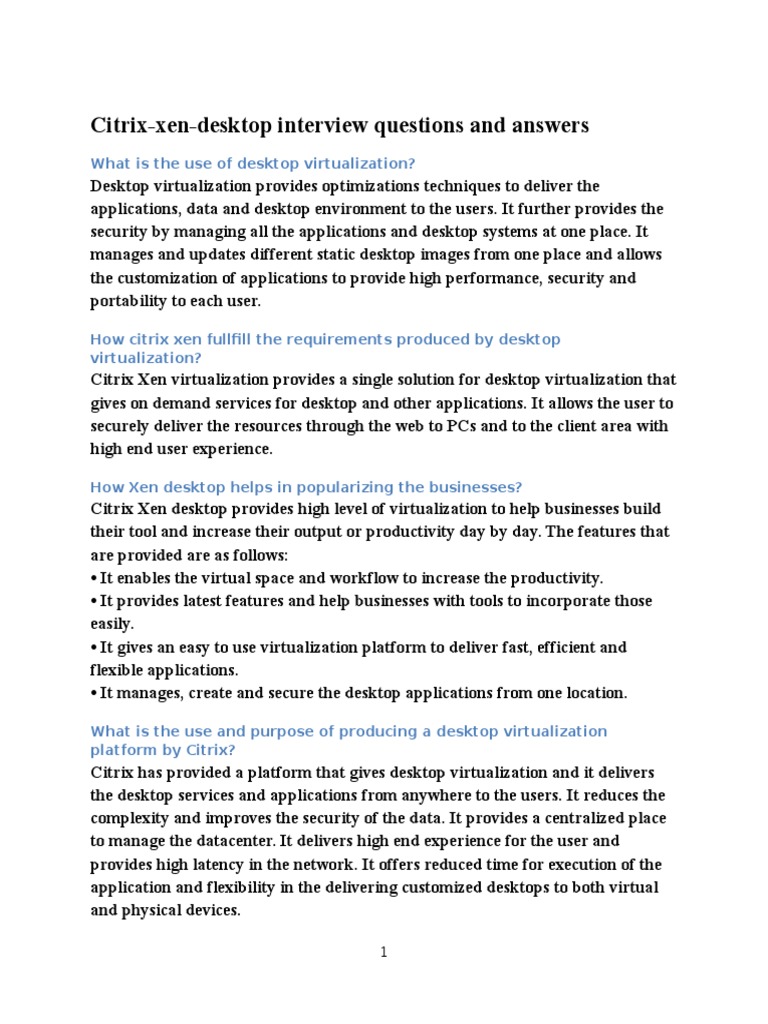 Citrix-xen-desktop interview questions and answers

What is the use of desktop virtualization?

Desktop virtualization provides optimizations techniques to deliver the applications, data and desktop environment to the users. It further provides the security by managing all the applications and desktop systems at one place. It manages and updates different static desktop images from one place and allows the customization of applications to provide high performance, security and portability to each user.

How citrix xen fullfill the requirements produced by desktop virtualization?

Citrix Xen virtualization provides a single solution for desktop virtualization that gives on demand services for desktop and other applications. It allows the user to securely deliver the resources through the web to PCs and to the client area with high end user experience.

How Xen desktop helps in popularizing the businesses?

Citrix Xen desktop provides high level of virtualization to help businesses build their tool and increase their output or productivity day by day. The features that are provided are as follows:
• It enables the virtual space and workflow to increase the productivity.
• It provides latest features and help businesses with tools to incorporate those easily.
• It gives an easy to use virtualization platform to deliver fast, efficient and flexible applications.
• It manages, create and secure the desktop applications from one location.

What is the use and purpose of producing a desktop virtualization platform by Citrix?

Citrix has provided a platform that gives desktop virtualization and it delivers the desktop services and applications from anywhere to the users. It reduces the complexity and improves the security of the data. It provides a centralized place to manage the datacenter. It delivers high end experience for the user and provides high latency in the network. It offers reduced time for execution of the application and flexibility in the delivering customized desktops to both virtual and physical devices.

1